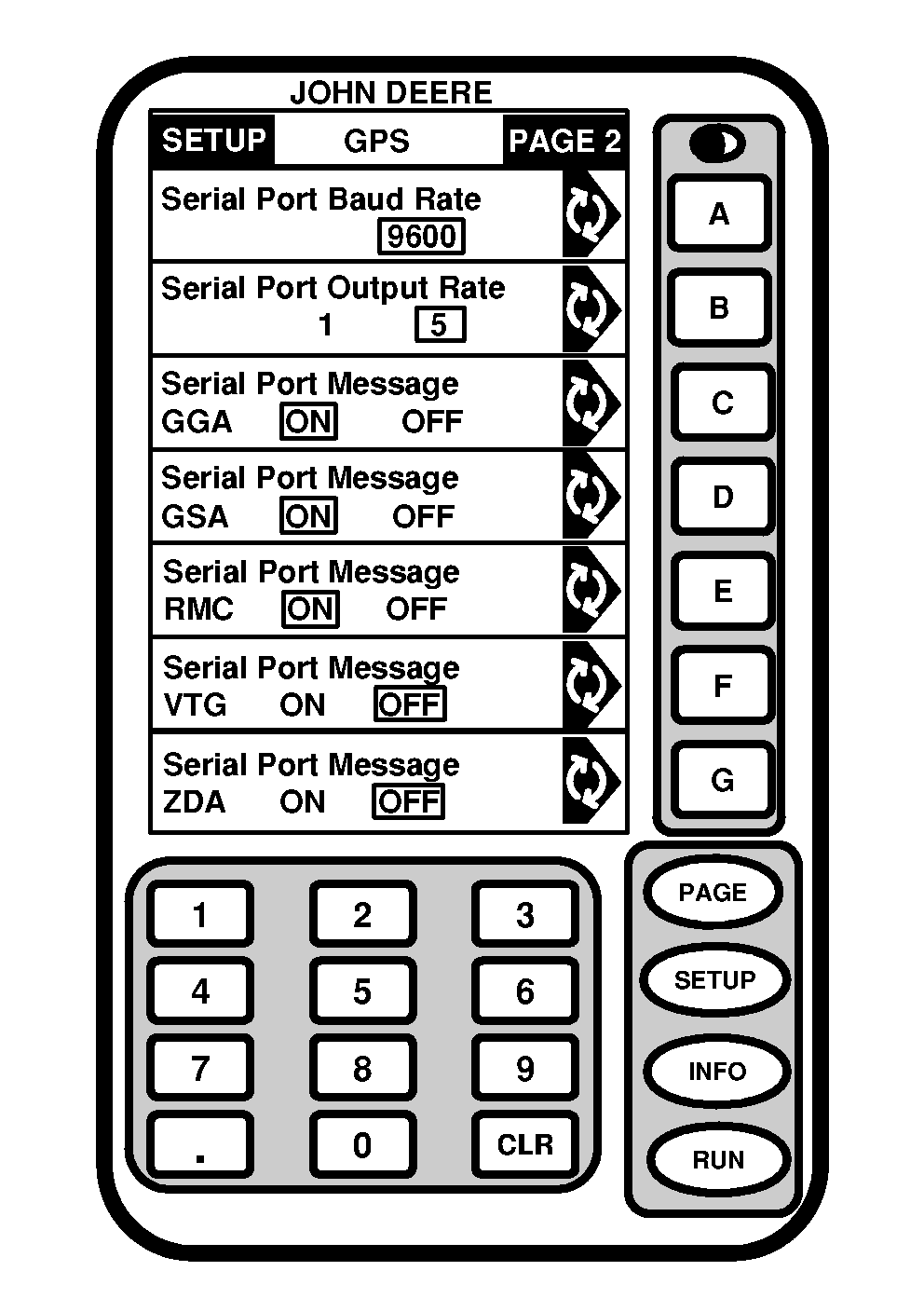 JOHN DEERE

SETUP GPS PAGE 2

Serial Port Baud Rate
9600

Serial Port Output Rate
1 5

Serial Port Message
GGA ON OFF

Serial Port Message
GSA ON OFF

Serial Port Message
RMC ON OFF

Serial Port Message
VTG ON OFF

Serial Port Message
ZDA ON OFF

A
B
C
D
E
F
G

1 2 3
4 5 6
7 8 9
. 0 CLR

PAGE
SETUP
INFO
RUN